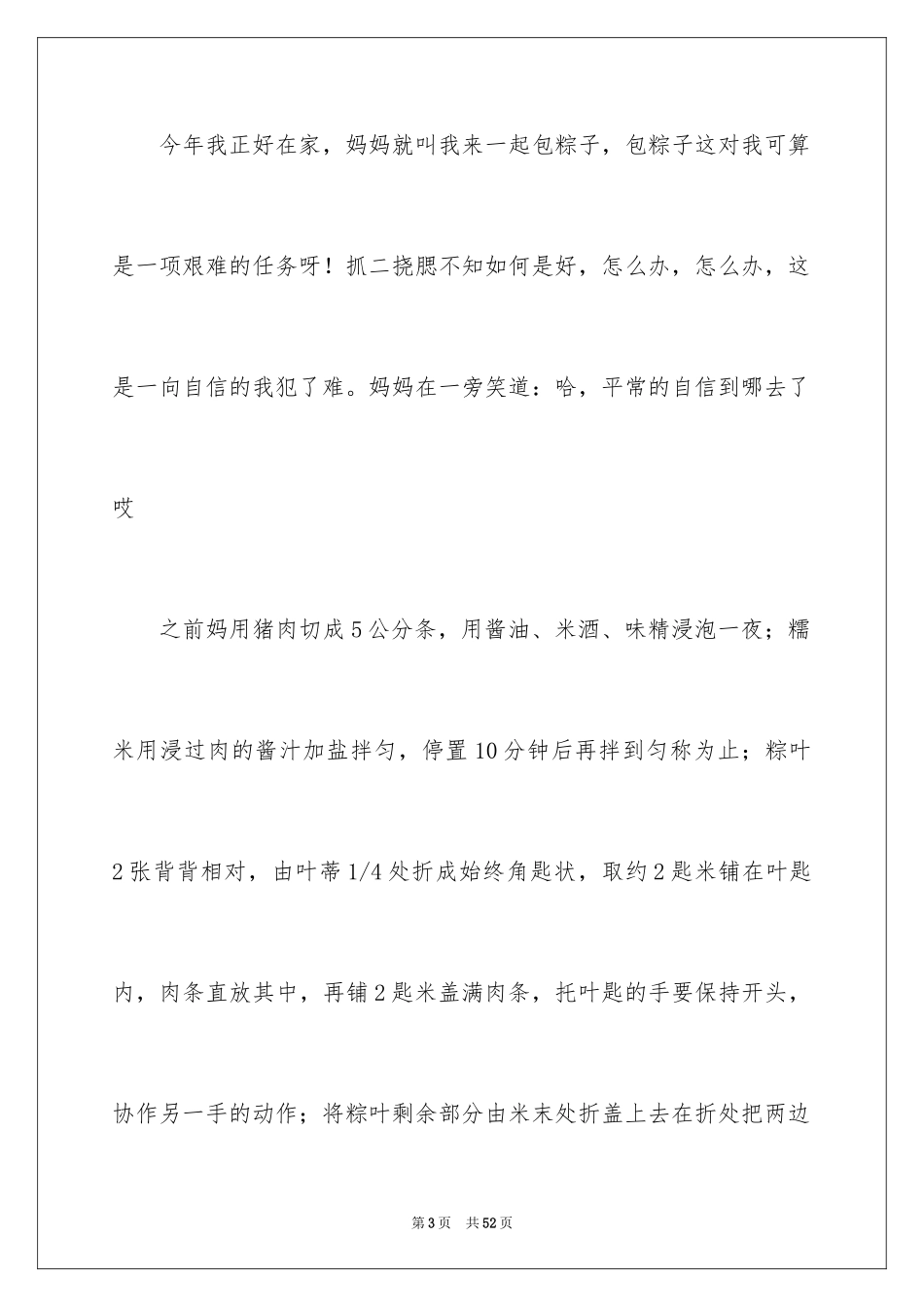 今年我正好在家，妈妈就叫我来一起包粽子，包粽子这对我可算是一项艰难的任务呀！抓二挠腮不知如何是好，怎么办，怎么办，这是一向自信的我犯了难。妈妈在一旁笑道：哈，平常的自信到哪去了哎

之前妈用猪肉切成5公分条，用酱油、米酒、味精浸泡一夜；糯米用浸过肉的酱汁加盐拌匀，停置10分钟后再拌到匀称为止；粽叶2张背背相对，由叶蒂1/4处折成始终角匙状，取约2匙米铺在叶匙内，肉条直放其中，再铺2匙米盖满肉条，托叶匙的手要保持开头，协作另一手的动作；将粽叶剩余部分由米末处折盖上去在折处把两边

第3页 共52页